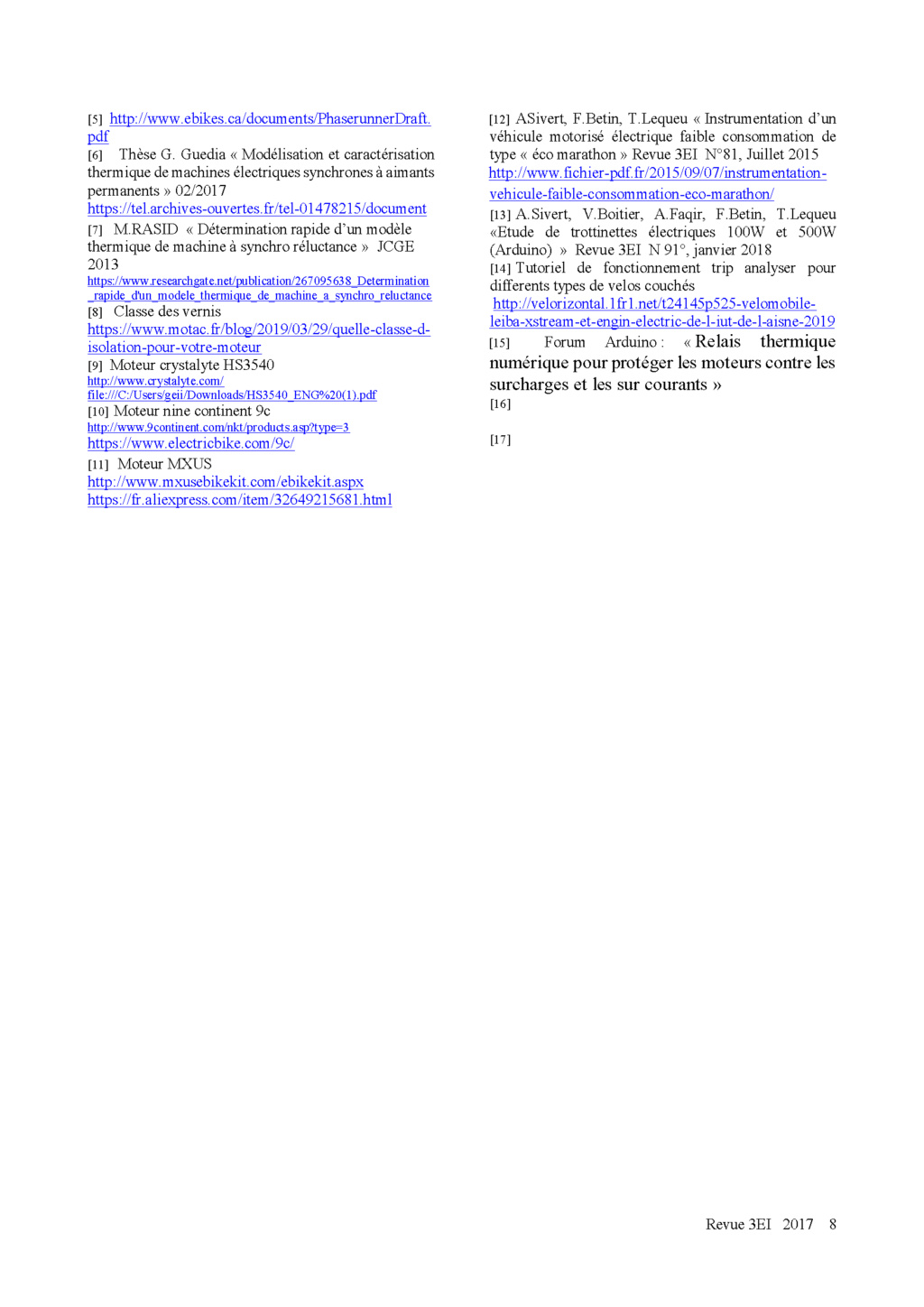 [5] http://www.ebikes.ca/documents/PhaserunnerDraft.pdf
[6] Thèse G. Guedia « Modélisation et caractérisation thermique de machines électriques synchrones à aimants permanents » 02/2017
https://tel.archives-ouvertes.fr/tel-01478215/document
[7] M.RASID « Détermination rapide d'un modèle thermique de machine à synchro réluctance » JCGE 2013
https://www.researchgate.net/publication/267095638_Determination_rapide_d'un_modele_thermique_de_machine_a_synchro_reluctance
[8] Classe des vernis
https://www.motac.fr/blog/2019/03/29/quelle-classe-d-isolation-pour-votre-moteur
[9] Moteur crystalyte HS3540
http://www.crystalyte.com/
file:///C:/Users/geii/Downloads/HS3540_ENG%20(1).pdf
[10] Moteur nine continent 9c
http://www.9continent.com/nkt/products.asp?type=3
https://www.electricbike.com/9c/
[11] Moteur MXUS
http://www.mxusebikekit.com/ebikekit.aspx
https://fr.aliexpress.com/item/32649215681.html

[12] ASivert, F.Betin, T.Lequeu « Instrumentation d'un véhicule motorisé électrique faible consommation de type « éco marathon » Revue 3EI N°81, Juillet 2015
http://www.fichier-pdf.fr/2015/09/07/instrumentation-vehicule-faible-consommation-eco-marathon/
[13] A.Sivert, V.Boitier, A.Faqir, F.Betin, T.Lequeu «Etude de trottinettes électriques 100W et 500W (Arduino) » Revue 3EI N 91°, janvier 2018
[14] Tutoriel de fonctionnement trip analyser pour differents types de velos couchés
http://velorizontal.1fr1.net/t24145p525-velomobile-leiba-xstream-et-engin-electric-de-l-iut-de-l-aisne-2019
[15] Forum Arduino : « Relais thermique numérique pour protéger les moteurs contre les surcharges et les sur courants »
[16]
[17]

Revue 3EI 2017 8